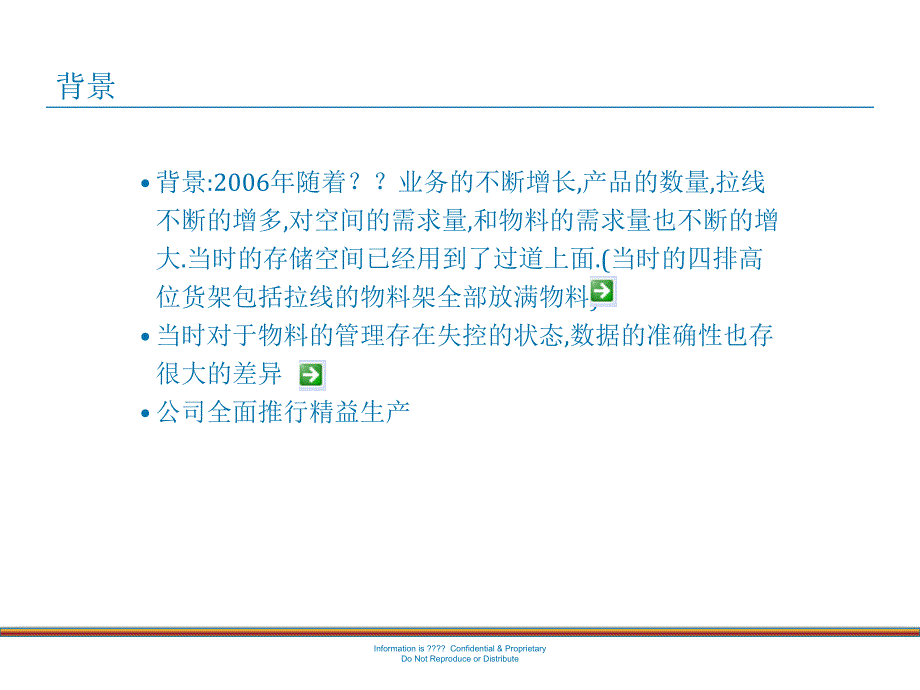 背景

• 背景:2006年随着？？业务的不断增长,产品的数量,拉线不断的增多,对空间的需求量,和物料的需求量也不断的增大.当时的存储空间已经用到了过道上面.(当时的四排高位货架包括拉线的物料架全部放满物料)

• 当时对于物料的管理存在失控的状态,数据的准确性也存很大的差异

• 公司全面推行精益生产

Information is ???? Confidential & Proprietary
Do Not Reproduce or Distribute